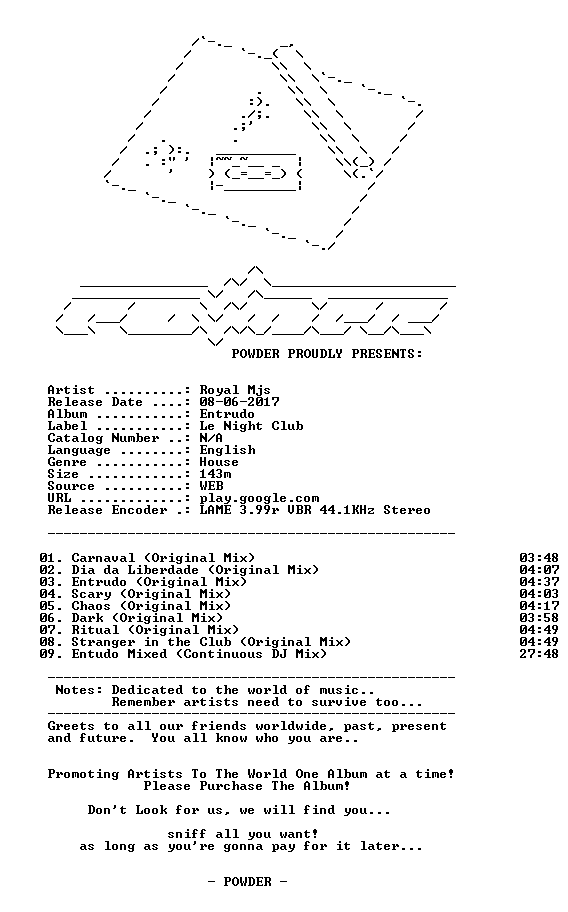 POWDER PROUDLY PRESENTS:

Artist ..........: Royal Mjs
Release Date ....: 08-06-2017
Album ...........: Entrudo
Label ...........: Le Night Club
Catalog Number ..: N/A
Language ........: English
Genre ...........: House
Size ............: 143m
Source ..........: WEB
URL .............: play.google.com
Release Encoder .: LAME 3.99r VBR 44.1KHz Stereo

01. Carnaval (Original Mix) 03:48
02. Dia da Liberdade (Original Mix) 04:07
03. Entrudo (Original Mix) 04:37
04. Scary (Original Mix) 04:03
05. Chaos (Original Mix) 04:17
06. Dark (Original Mix) 03:58
07. Ritual (Original Mix) 04:49
08. Stranger in the Club (Original Mix) 04:49
09. Entudo Mixed (Continuous DJ Mix) 27:48

Notes: Dedicated to the world of music..
Remember artists need to survive too...

Greets to all our friends worldwide, past, present and future. You all know who you are..

Promoting Artists To The World One Album at a time!
Please Purchase The Album!

Don't Look for us, we will find you...

sniff all you want!
as long as you're gonna pay for it later...

- POWDER -